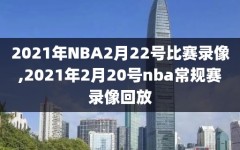 2021年NBA2月22号比赛录像,2021年2月20号nba常规赛录像回放